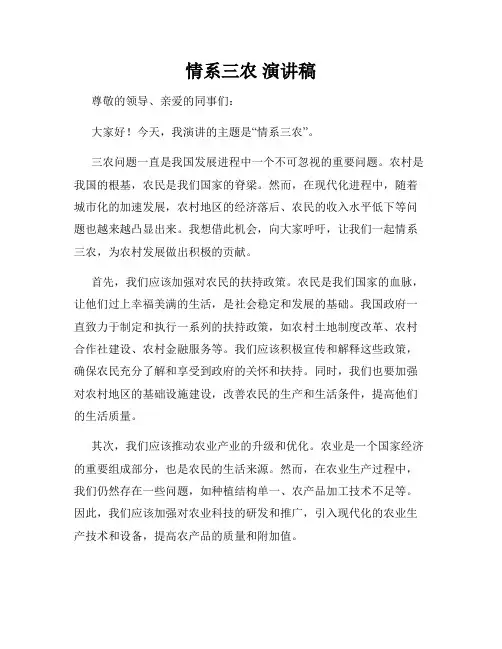 情系三农 演讲稿

尊敬的领导、亲爱的同事们：

大家好！今天，我演讲的主题是“情系三农”。

三农问题一直是我国发展进程中一个不可忽视的重要问题。农村是我国的根基，农民是我们国家的脊梁。然而，在现代化进程中，随着城市化的加速发展，农村地区的经济落后、农民的收入水平低下等问题也越来越凸显出来。我想借此机会，向大家呼吁，让我们一起情系三农，为农村发展做出积极的贡献。

首先，我们应该加强对农民的扶持政策。农民是我们国家的血脉，让他们过上幸福美满的生活，是社会稳定和发展的基础。我国政府一直致力于制定和执行一系列的扶持政策，如农村土地制度改革、农村合作社建设、农村金融服务等。我们应该积极宣传和解释这些政策，确保农民充分了解和享受到政府的关怀和扶持。同时，我们也要加强对农村地区的基础设施建设，改善农民的生产和生活条件，提高他们的生活质量。

其次，我们应该推动农业产业的升级和优化。农业是一个国家经济的重要组成部分，也是农民的生活来源。然而，在农业生产过程中，我们仍然存在一些问题，如种植结构单一、农产品加工技术不足等。因此，我们应该加强对农业科技的研发和推广，引入现代化的农业生产技术和设备，提高农产品的质量和附加值。